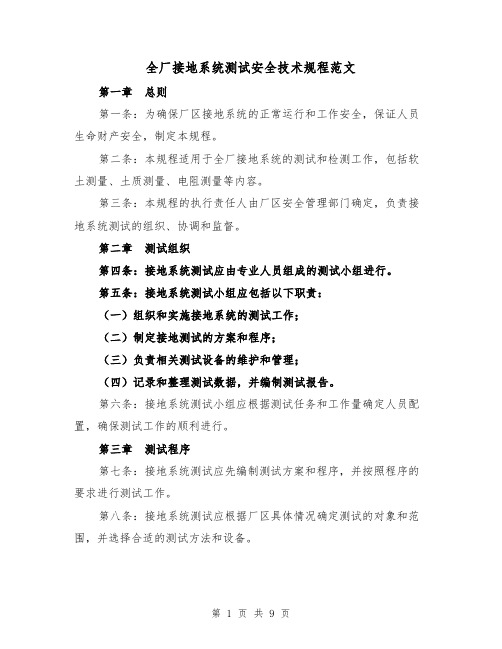 全厂接地系统测试安全技术规程范文

第一章　总则

第一条：为确保厂区接地系统的正常运行和工作安全，保证人员生命财产安全，制定本规程。

第二条：本规程适用于全厂接地系统的测试和检测工作，包括软土测量、土质测量、电阻测量等内容。

第三条：本规程的执行责任人由厂区安全管理部门确定，负责接地系统测试的组织、协调和监督。

第二章　测试组织

第四条：接地系统测试应由专业人员组成的测试小组进行。

第五条：接地系统测试小组应包括以下职责：

（一）组织和实施接地系统的测试工作；

（二）制定接地测试的方案和程序；

（三）负责相关测试设备的维护和管理；

（四）记录和整理测试数据，并编制测试报告。

第六条：接地系统测试小组应根据测试任务和工作量确定人员配置，确保测试工作的顺利进行。

第三章　测试程序

第七条：接地系统测试应先编制测试方案和程序，并按照程序的要求进行测试工作。

第八条：接地系统测试应根据厂区具体情况确定测试的对象和范围，并选择合适的测试方法和设备。

第 1 页 共 9 页